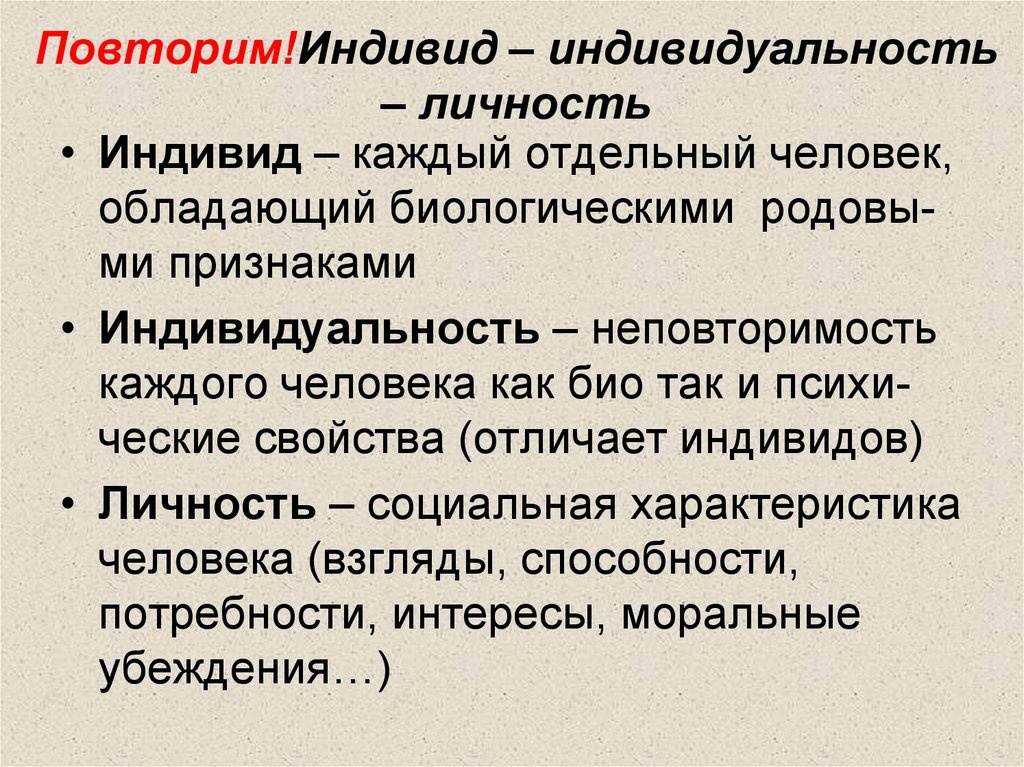 Повторим!Индивид – индивидуальность – личность

• Индивид – каждый отдельный человек, обладающий биологическими родовыми признаками

• Индивидуальность – неповторимость каждого человека как био так и психические свойства (отличает индивидов)

• Личность – социальная характеристика человека (взгляды, способности, потребности, интересы, моральные убеждения…)